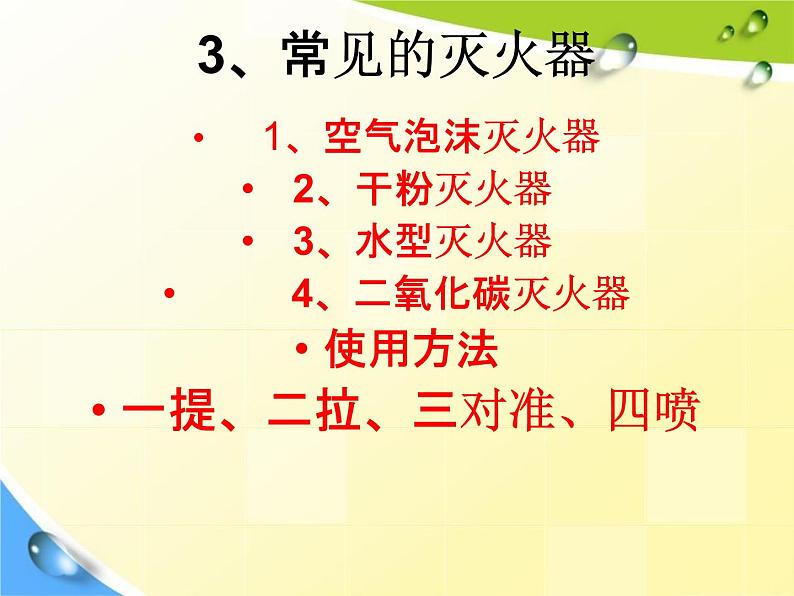 3、常见的灭火器

• 1、空气泡沫灭火器
• 2、干粉灭火器
• 3、水型灭火器
• 4、二氧化碳灭火器
• 使用方法
• 一提、二拉、三对准、四喷